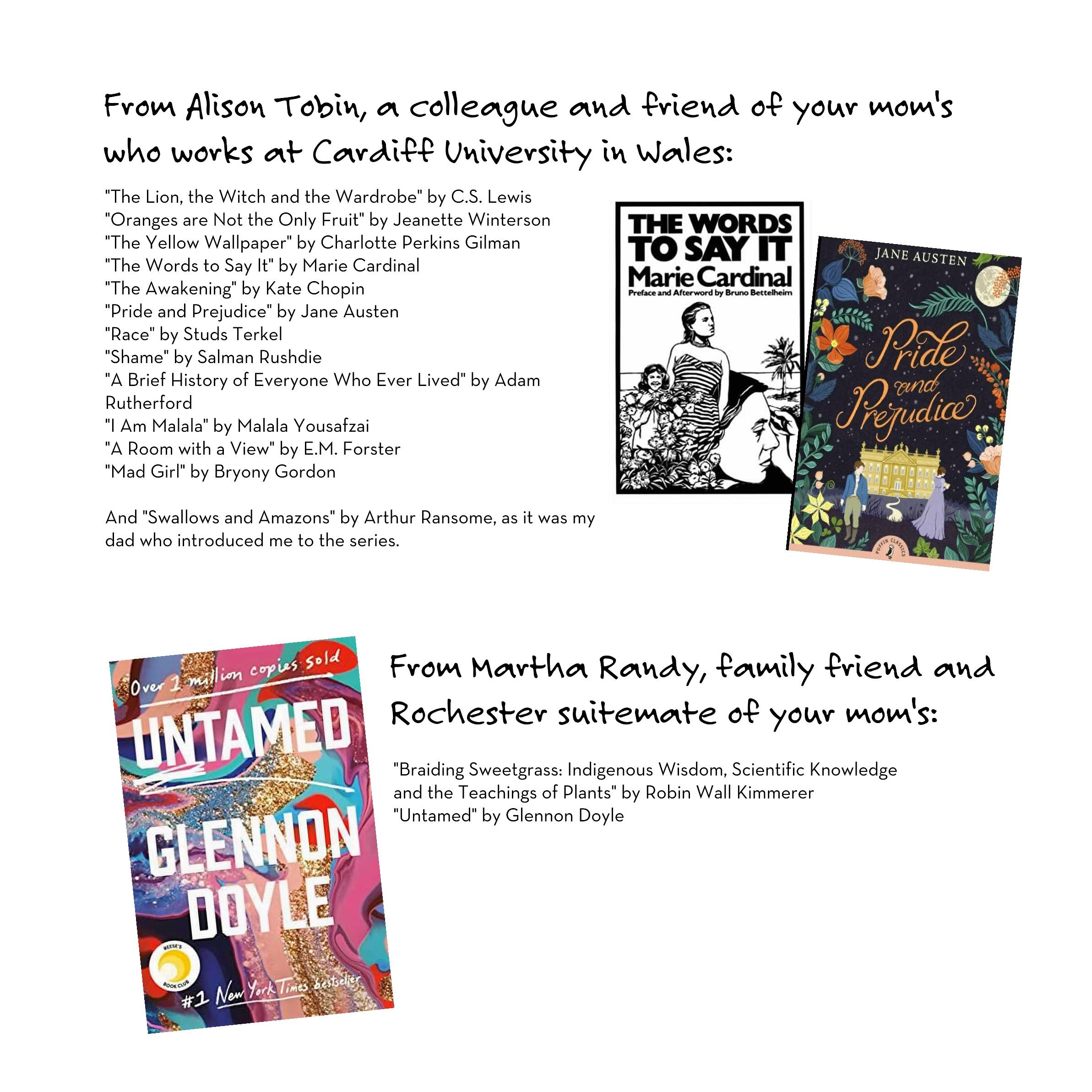 From Alison Tobin, a colleague and friend of your mom's who works at Cardiff University in Wales:

"The Lion, the Witch and the Wardrobe" by C.S. Lewis
"Oranges are Not the Only Fruit" by Jeanette Winterson
"The Yellow Wallpaper" by Charlotte Perkins Gilman
"The Words to Say It" by Marie Cardinal
"The Awakening" by Kate Chopin
"Pride and Prejudice" by Jane Austen
"Race" by Studs Terkel
"Shame" by Salman Rushdie
"A Brief History of Everyone Who Ever Lived" by Adam Rutherford
"I Am Malala" by Malala Yousafzai
"A Room with a View" by E.M. Forster
"Mad Girl" by Bryony Gordon

And "Swallows and Amazons" by Arthur Ransome, as it was my dad who introduced me to the series.

THE WORDS TO SAY IT
Marie Cardinal
Preface and Afterword by Bruno Bettelheim

JANE AUSTEN
Pride and Prejudice
PUFFIN CLASSICS

Over 1 million copies sold
UNTAMED
GLENNON DOYLE
REESE'S BOOK CLUB
#1 New York Times bestseller

From Martha Randy, family friend and Rochester suitemate of your mom's:

"Braiding Sweetgrass: Indigenous Wisdom, Scientific Knowledge and the Teachings of Plants" by Robin Wall Kimmerer
"Untamed" by Glennon Doyle